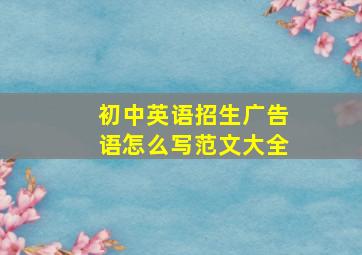 初中英语招生广告语怎么写范文大全